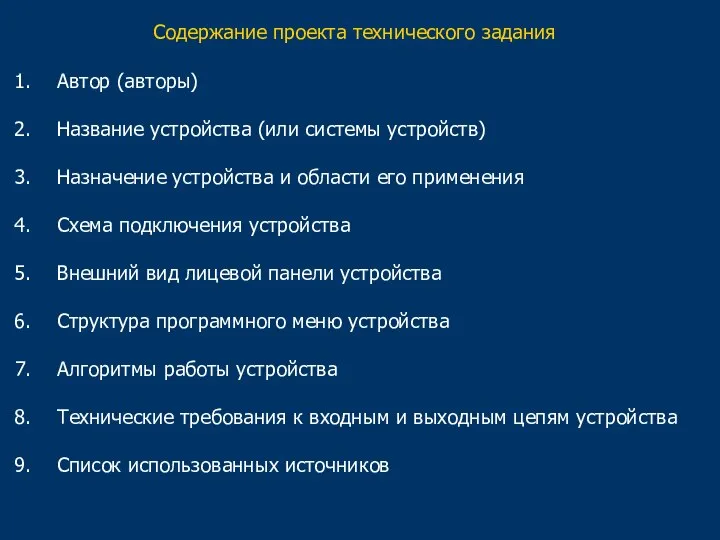 Содержание проекта технического задания

1. Автор (авторы)

2. Название устройства (или системы устройств)

3. Назначение устройства и области его применения

4. Схема подключения устройства

5. Внешний вид лицевой панели устройства

6. Структура программного меню устройства

7. Алгоритмы работы устройства

8. Технические требования к входным и выходным цепям устройства

9. Список использованных источников